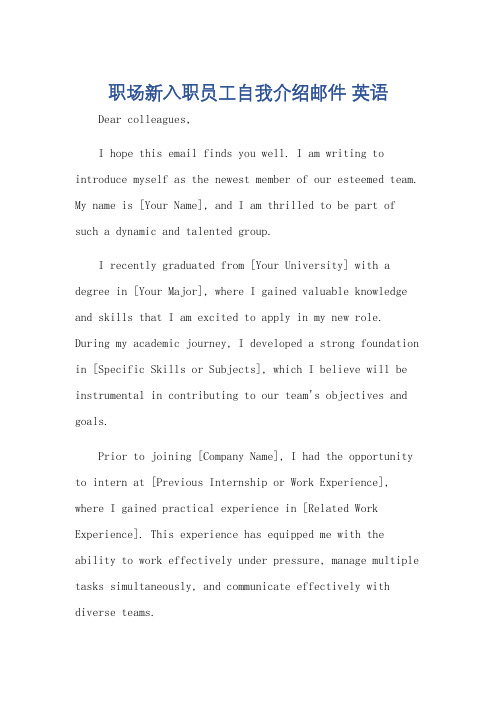 职场新入职员工自我介绍邮件 英语

Dear colleagues,

I hope this email finds you well. I am writing to introduce myself as the newest member of our esteemed team. My name is [Your Name], and I am thrilled to be part of such a dynamic and talented group.

I recently graduated from [Your University] with a degree in [Your Major], where I gained valuable knowledge and skills that I am excited to apply in my new role. During my academic journey, I developed a strong foundation in [Specific Skills or Subjects], which I believe will be instrumental in contributing to our team's objectives and goals.

Prior to joining [Company Name], I had the opportunity to intern at [Previous Internship or Work Experience], where I gained practical experience in [Related Work Experience]. This experience has equipped me with the ability to work effectively under pressure, manage multiple tasks simultaneously, and communicate effectively with diverse teams.